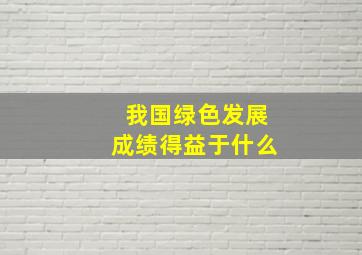 我国绿色发展
成绩得益于什么